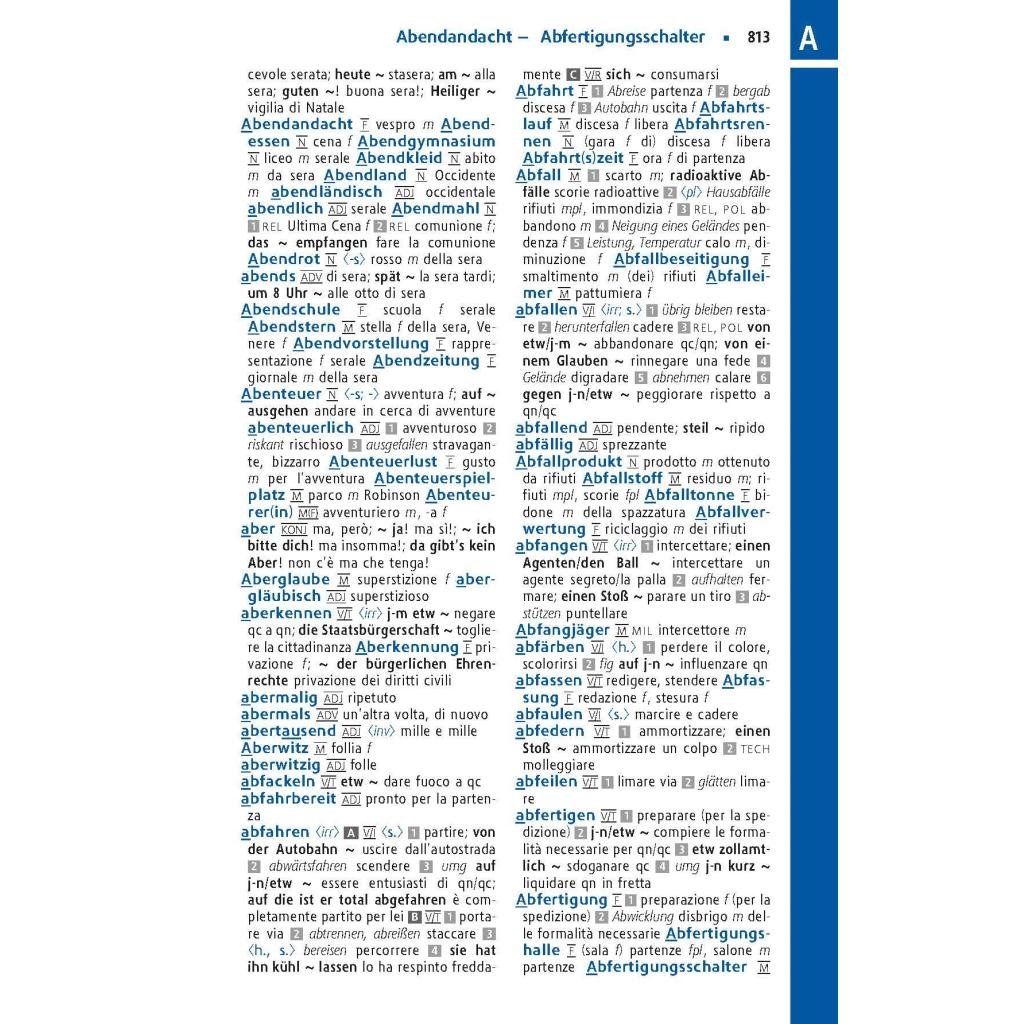 Abendandacht – Abfertigungsschalter ▪ 813

A

cevole serata; heute ~ stasera; am ~ alla sera; guten ~! buona sera!; Heiliger ~ vigilia di Natale

Abendandacht F vespro m Abendessen N cena f Abendgymnasium N liceo m serale Abendkleid N abito m da sera Abendland N Occidente m abendländisch ADJ occidentale abendlich ADJ serale Abendmahl N 1 REL Ultima Cena f 2 REL comunione f; das ~ empfangen fare la comunione Abendrot N ⟨-s⟩ rosso m della sera abends ADV di sera; spät ~ la sera tardi; um 8 Uhr ~ alle otto di sera Abendschule F scuola f serale Abendstern M stella f della sera, Venere f Abendvorstellung F rappresentazione f serale Abendzeitung F giornale m della sera

Abenteuer N ⟨-s; -⟩ avventura f; auf ~ ausgehen andare in cerca di avventure abenteuerlich ADJ 1 avventuroso 2 riskant rischioso 3 ausgefallen stravagante, bizzarro Abenteuerlust F gusto m per l'avventura Abenteuerspielplatz M parco m Robinson Abenteurer(in) M(F) avventuriero m, -a f

aber KONJ ma, però; ~ ja! ma sì!; ~ ich bitte dich! ma insomma!; da gibt's kein Aber! non c'è ma che tenga!

Aberglaube M superstizione f abergläubisch ADJ superstizioso

aberkennen V/T ⟨irr⟩ j-m etw ~ negare qc a qn; die Staatsbürgerschaft ~ togliere la cittadinanza Aberkennung F privazione f; ~ der bürgerlichen Ehrenrechte privazione dei diritti civili

abermalig ADJ ripetuto

abermals ADV un'altra volta, di nuovo

abertausend ADJ ⟨inv⟩ mille e mille

Aberwitz M follia f

aberwitzig ADJ folle

abfackeln V/T etw ~ dare fuoco a qc

abfahrbereit ADJ pronto per la partenza

abfahren ⟨irr⟩ A V/I ⟨s.⟩ 1 partire; von der Autobahn ~ uscire dall'autostrada 2 abwärtsfahren scendere 3 umg auf j-n/etw ~ essere entusiasti di qn/qc; auf die ist er total abgefahren è completamente partito per lei B V/T 1 portare via 2 abtrennen, abreißen staccare 3 ⟨h., s.⟩ bereisen percorrere 4 sie hat ihn kühl ~ lassen lo ha respinto freddamente C V/R sich ~ consumarsi

Abfahrt F 1 Abreise partenza f 2 bergab discesa f 3 Autobahn uscita f Abfahrtslauf M discesa f libera Abfahrtsrennen N (gara f di) discesa f libera Abfahrt(s)zeit F ora f di partenza

Abfall M 1 scarto m; radioaktive Abfälle scorie radioattive 2 ⟨pl⟩ Hausabfälle rifiuti mpl, immondizia f 3 REL, POL abbandono m 4 Neigung eines Geländes pendenza f 5 Leistung, Temperatur calo m, diminuzione f Abfallbeseitigung F smaltimento m (dei) rifiuti Abfalleimer M pattumiera f

abfallen V/I ⟨irr; s.⟩ 1 übrig bleiben restare 2 herunterfallen cadere 3 REL, POL von etw/j-m ~ abbandonare qc/qn; von einem Glauben ~ rinnegare una fede 4 Gelände digradare 5 abnehmen calare 6 gegen j-n/etw ~ peggiorare rispetto a qn/qc

abfallend ADJ pendente; steil ~ ripido

abfällig ADJ sprezzante

Abfallprodukt N prodotto m ottenuto da rifiuti Abfallstoff M residuo m; rifiuti mpl, scorie fpl Abfalltonne F bidone m della spazzatura Abfallverwertung F riciclaggio m dei rifiuti

abfangen V/T ⟨irr⟩ 1 intercettare; einen Agenten/den Ball ~ intercettare un agente segreto/la palla 2 aufhalten fermare; einen Stoß ~ parare un tiro 3 abstützen puntellare

Abfangjäger M MIL intercettore m

abfärben V/I ⟨h.⟩ 1 perdere il colore, scolorirsi 2 fig auf j-n ~ influenzare qn

abfassen V/T redigere, stendere Abfassung F redazione f, stesura f

abfaulen V/I ⟨s.⟩ marcire e cadere

abfedern V/T 1 ammortizzare; einen Stoß ~ ammortizzare un colpo 2 TECH molleggiare

abfeilen V/T 1 limare via 2 glätten limare

abfertigen V/T 1 preparare (per la spedizione) 2 j-n/etw ~ compiere le formalità necessarie per qn/qc 3 etw zollamtlich ~ sdoganare qc 4 umg j-n kurz ~ liquidare qn in fretta

Abfertigung F 1 preparazione f (per la spedizione) 2 Abwicklung disbrigo m delle formalità necessarie Abfertigungshalle F (sala f) partenze fpl, salone m partenze Abfertigungsschalter M